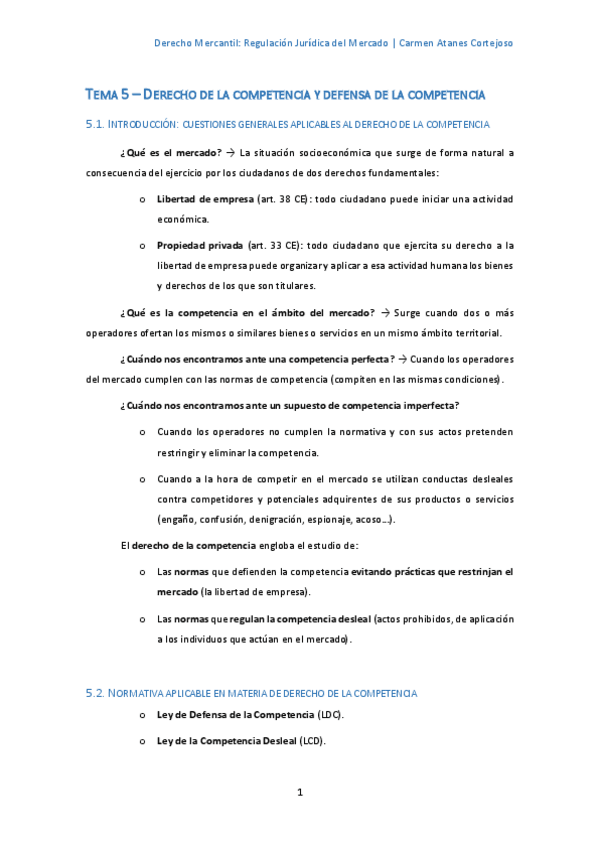 Derecho Mercantil: Regulación Jurídica del Mercado | Carmen Atanes Cortejoso

TEMA 5 – DERECHO DE LA COMPETENCIA Y DEFENSA DE LA COMPETENCIA

5.1. INTRODUCCIÓN: CUESTIONES GENERALES APLICABLES AL DERECHO DE LA COMPETENCIA

¿Qué es el mercado? → La situación socioeconómica que surge de forma natural a consecuencia del ejercicio por los ciudadanos de dos derechos fundamentales:

o Libertad de empresa (art. 38 CE): todo ciudadano puede iniciar una actividad económica.

o Propiedad privada (art. 33 CE): todo ciudadano que ejercita su derecho a la libertad de empresa puede organizar y aplicar a esa actividad humana los bienes y derechos de los que son titulares.

¿Qué es la competencia en el ámbito del mercado? → Surge cuando dos o más operadores ofertan los mismos o similares bienes o servicios en un mismo ámbito territorial.

¿Cuándo nos encontramos ante una competencia perfecta? → Cuando los operadores del mercado cumplen con las normas de competencia (compiten en las mismas condiciones).

¿Cuándo nos encontramos ante un supuesto de competencia imperfecta?

o Cuando los operadores no cumplen la normativa y con sus actos pretenden restringir y eliminar la competencia.

o Cuando a la hora de competir en el mercado se utilizan conductas desleales contra competidores y potenciales adquirentes de sus productos o servicios (engaño, confusión, denigración, espionaje, acoso…).

El derecho de la competencia engloba el estudio de:

o Las normas que defienden la competencia evitando prácticas que restrinjan el mercado (la libertad de empresa).

o Las normas que regulan la competencia desleal (actos prohibidos, de aplicación a los individuos que actúan en el mercado).

5.2. NORMATIVA APLICABLE EN MATERIA DE DERECHO DE LA COMPETENCIA

o Ley de Defensa de la Competencia (LDC).

o Ley de la Competencia Desleal (LCD).

1